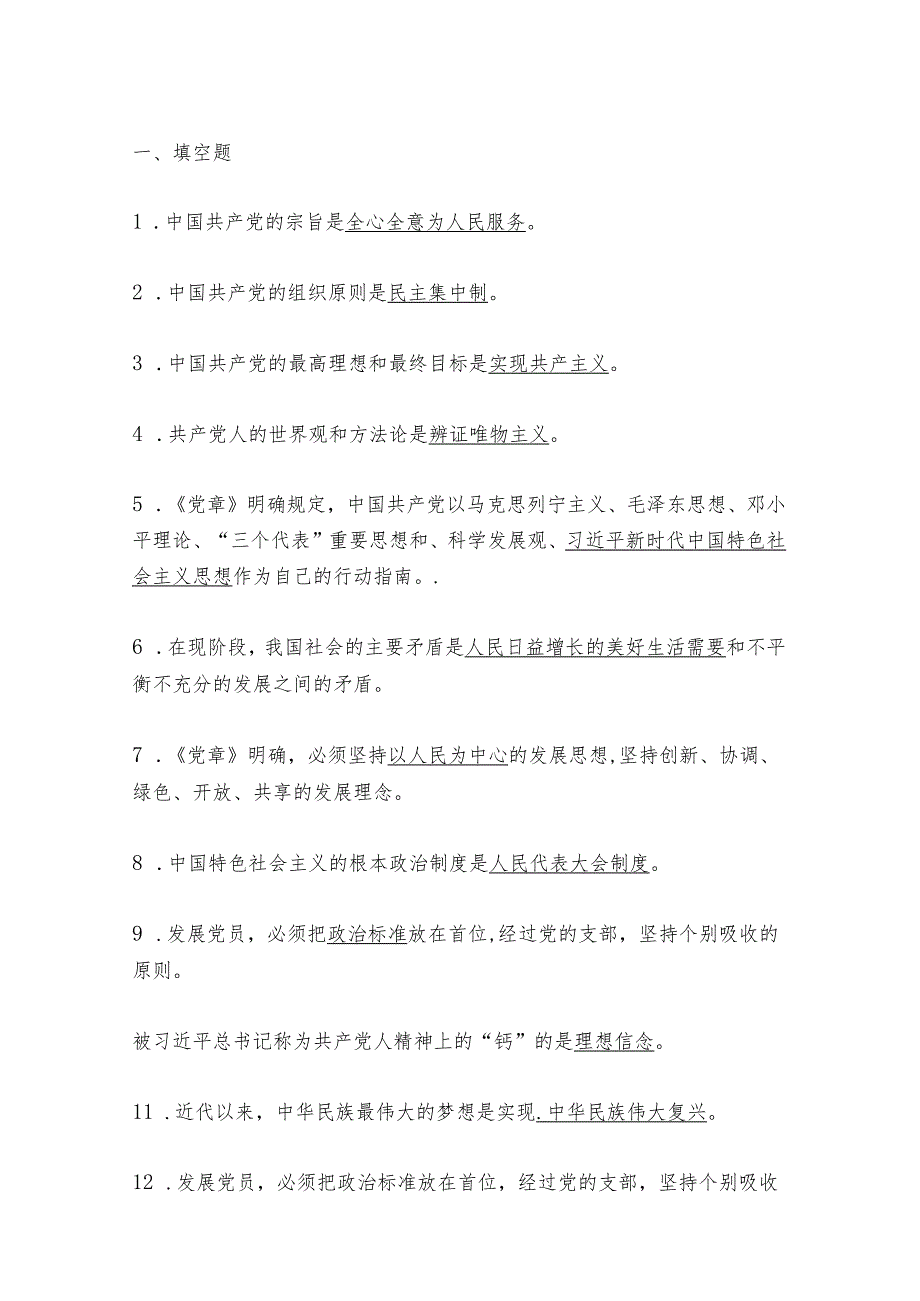 一、填空题

1．中国共产党的宗旨是全心全意为人民服务。

2．中国共产党的组织原则是民主集中制。

3．中国共产党的最高理想和最终目标是实现共产主义。

4．共产党人的世界观和方法论是辨证唯物主义。

5．《党章》明确规定，中国共产党以马克思列宁主义、毛泽东思想、邓小平理论、“三个代表”重要思想和、科学发展观、习近平新时代中国特色社会主义思想作为自己的行动指南。.

6．在现阶段，我国社会的主要矛盾是人民日益增长的美好生活需要和不平衡不充分的发展之间的矛盾。

7．《党章》明确，必须坚持以人民为中心的发展思想,坚持创新、协调、绿色、开放、共享的发展理念。

8．中国特色社会主义的根本政治制度是人民代表大会制度。

9．发展党员，必须把政治标准放在首位,经过党的支部，坚持个别吸收的原则。

被习近平总书记称为共产党人精神上的“钙”的是理想信念。

11．近代以来，中华民族最伟大的梦想是实现.中华民族伟大复兴。

12．发展党员，必须把政治标准放在首位，经过党的支部，坚持个别吸收